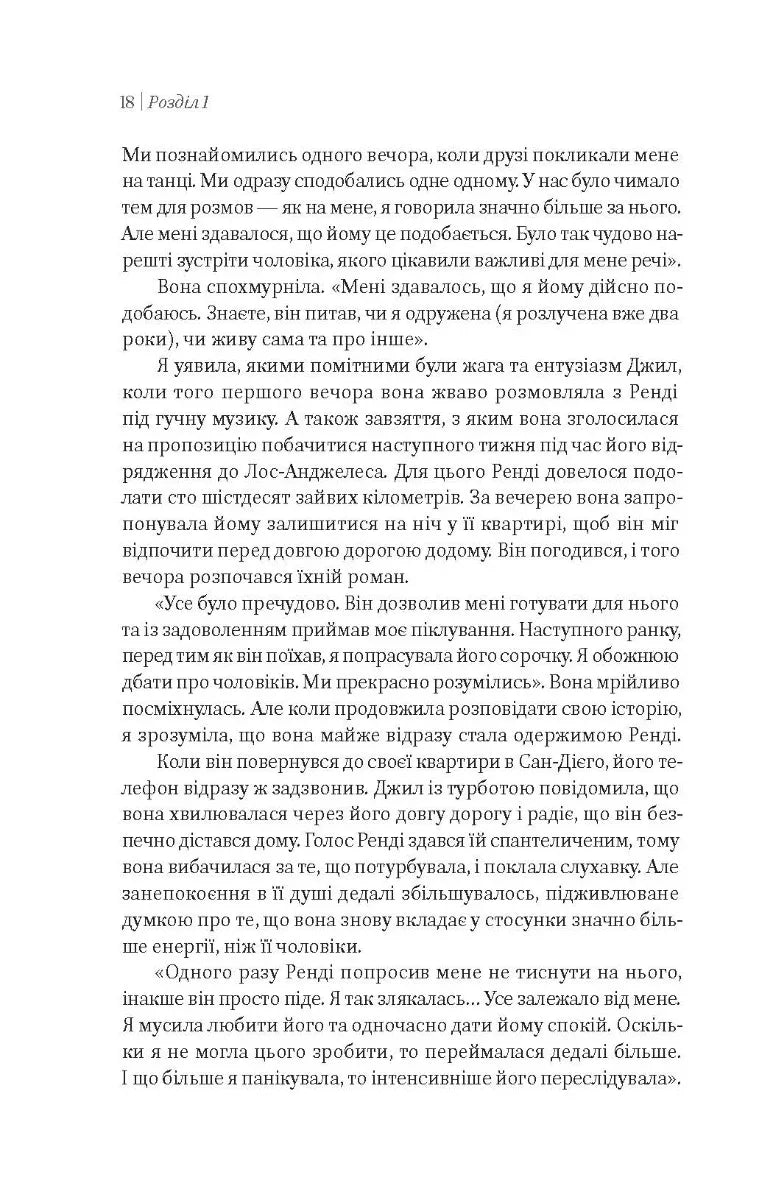 18 | Розділ 1

Ми познайомились одного вечора, коли друзі покликали мене на танці. Ми одразу сподобались одне одному. У нас було чимало тем для розмов — як на мене, я говорила значно більше за нього. Але мені здавалося, що йому це подобається. Було так чудово нарешті зустріти чоловіка, якого цікавили важливі для мене речі».

Вона спохмурніла. «Мені здавалось, що я йому дійсно подобаюсь. Знаєте, він питав, чи я одружена (я розлучена вже два роки), чи живу сама та про інше».

Я уявила, якими помітними були жага та ентузіазм Джил, коли того першого вечора вона жваво розмовляла з Ренді під гучну музику. А також завзяття, з яким вона зголосилася на пропозицію побачитися наступного тижня під час його відрядження до Лос-Анджелеса. Для цього Ренді довелося подолати сто шістдесят зайвих кілометрів. За вечерею вона запропонувала йому залишитися на ніч у її квартирі, щоб він міг відпочити перед довгою дорогою додому. Він погодився, і того вечора розпочався їхній роман.

«Усе було пречудово. Він дозволив мені готувати для нього та із задоволенням приймав моє піклування. Наступного ранку, перед тим як він поїхав, я попрасувала його сорочку. Я обожнюю дбати про чоловіків. Ми прекрасно розумілись». Вона мрійливо посміхнулась. Але коли продовжила розповідати свою історію, я зрозуміла, що вона майже відразу стала одержимою Ренді.

Коли він повернувся до своєї квартири в Сан-Дієго, його телефон відразу ж задзвонив. Джил із турботою повідомила, що вона хвилювалася через його довгу дорогу і радіє, що він безпечно дістався дому. Голос Ренді здався їй спантеличеним, тому вона вибачилася за те, що потурбувала, і поклала слухавку. Але занепокоєння в її душі дедалі збільшувалось, підживлюване думкою про те, що вона знову вкладає у стосунки значно більше енергії, ніж її чоловіки.

«Одного разу Ренді попросив мене не тиснути на нього, інакше він просто піде. Я так злякалась... Усе залежало від мене. Я мусила любити його та одночасно дати йому спокій. Оскільки я не могла цього зробити, то переймалася дедалі більше. І що більше я панікувала, то інтенсивніше його переслідувала».